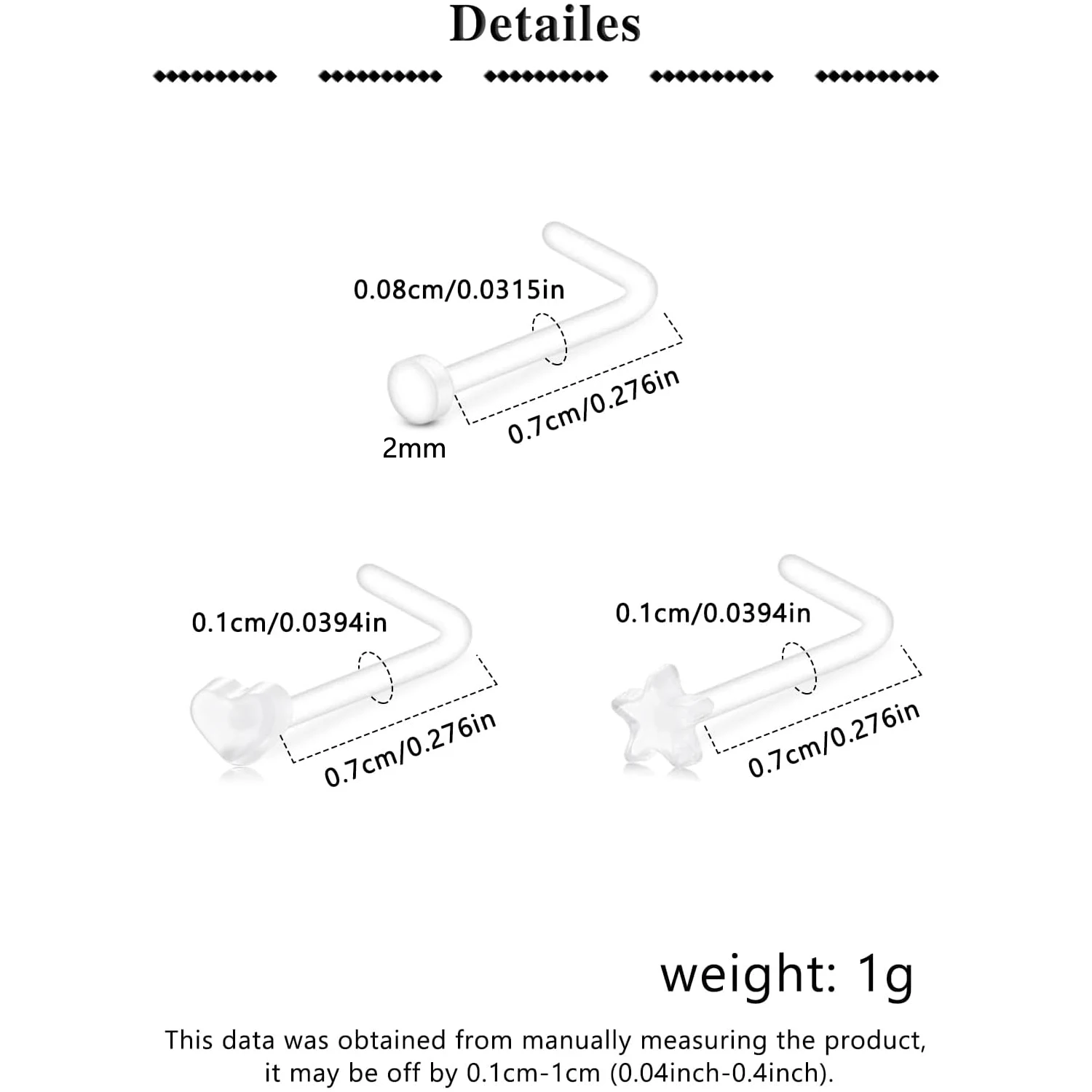 Detailes

0.08cm/0.0315in

0.7cm/0.276in

2mm

0.1cm/0.0394in

0.7cm/0.276in

0.1cm/0.0394in

0.7cm/0.276in

weight: 1g

This data was obtained from manually measuring the product, it may be off by 0.1cm-1cm (0.04inch-0.4inch).